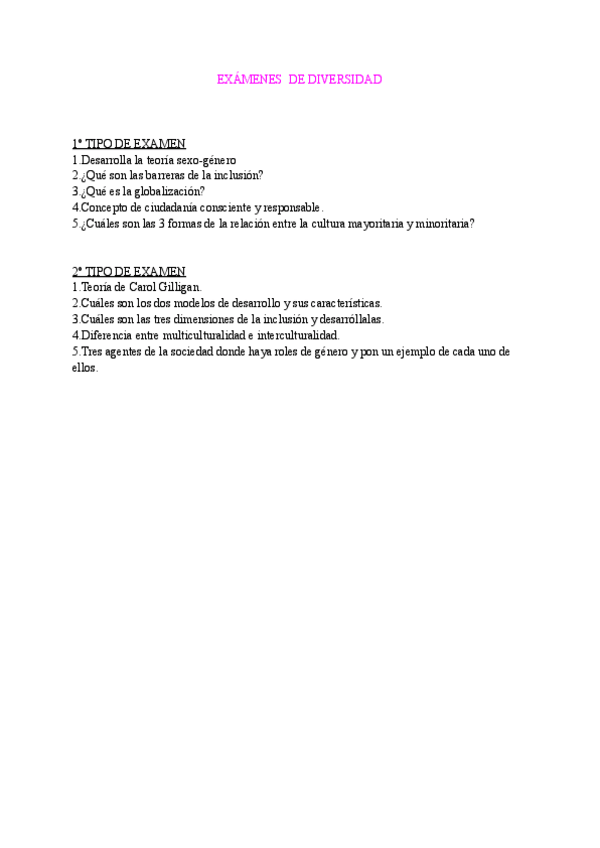 EXÁMENES DE DIVERSIDAD

1º TIPO DE EXAMEN
1.Desarrolla la teoría sexo-género
2.¿Qué son las barreras de la inclusión?
3.¿Qué es la globalización?
4.Concepto de ciudadanía consciente y responsable.
5.¿Cuáles son las 3 formas de la relación entre la cultura mayoritaria y minoritaria?

2º TIPO DE EXAMEN
1.Teoría de Carol Gilligan.
2.Cuáles son los dos modelos de desarrollo y sus características.
3.Cuáles son las tres dimensiones de la inclusión y desarróllalas.
4.Diferencia entre multiculturalidad e interculturalidad.
5.Tres agentes de la sociedad donde haya roles de género y pon un ejemplo de cada uno de ellos.